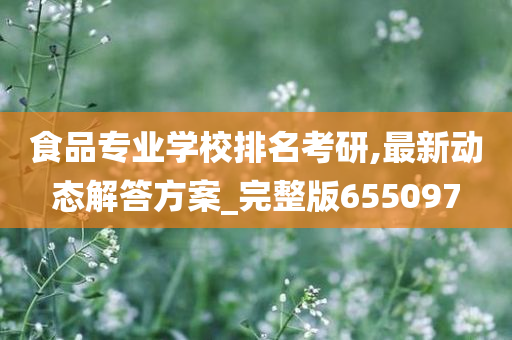 食品专业学校排名考研,最新动态解答方案_完整版655097